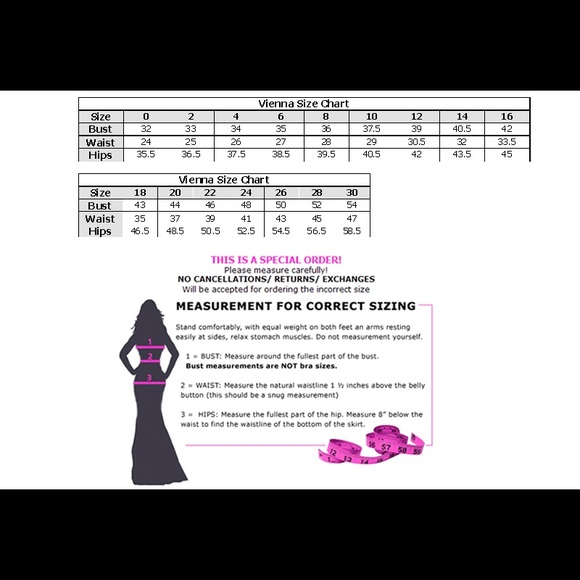 Vienna Size Chart

| Size | 0 | 2 | 4 | 6 | 8 | 10 | 12 | 14 | 16 |
|---|---|---|---|---|---|---|---|---|---|
| Bust | 32 | 33 | 34 | 35 | 36 | 37.5 | 39 | 40.5 | 42 |
| Waist | 24 | 25 | 26 | 27 | 28 | 29 | 30.5 | 32 | 33.5 |
| Hips | 35.5 | 36.5 | 37.5 | 38.5 | 39.5 | 40.5 | 42 | 43.5 | 45 |

Vienna Size Chart

| Size | 18 | 20 | 22 | 24 | 26 | 28 | 30 |
|---|---|---|---|---|---|---|---|
| Bust | 43 | 44 | 46 | 48 | 50 | 52 | 54 |
| Waist | 35 | 37 | 39 | 41 | 43 | 45 | 47 |
| Hips | 46.5 | 48.5 | 50.5 | 52.5 | 54.5 | 56.5 | 58.5 |

THIS IS A SPECIAL ORDER!
Please measure carefully!
NO CANCELLATIONS/ RETURNS/ EXCHANGES
Will be accepted for ordering the incorrect size

MEASUREMENT FOR CORRECT SIZING

Stand comfortably, with equal weight on both feet an arms resting easily at sides, relax stomach muscles. Do not measurement yourself.

1 = BUST: Measure around the fullest part of the bust. Bust measurements are NOT bra sizes.

2 = WAIST: Measure the natural waistline 1 ½ inches above the belly button (this should be a snug measurement)

3 = HIPS: Measure the fullest part of the hip. Measure 8" below the waist to find the waistline of the bottom of the skirt.

1
2
3

12 13 14 56 57 58 59